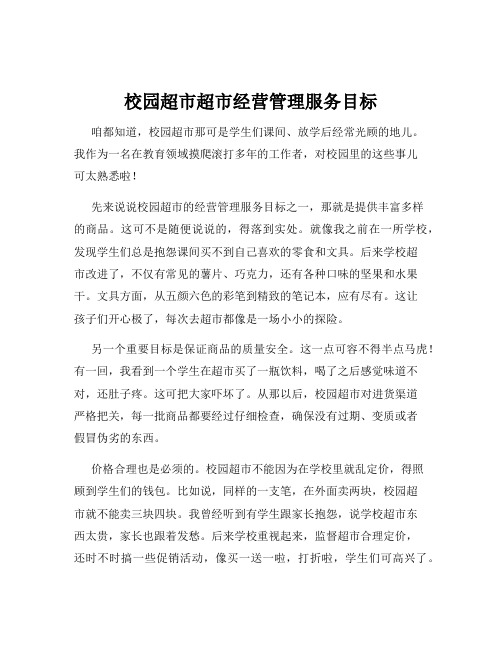 校园超市超市经营管理服务目标

咱都知道，校园超市那可是学生们课间、放学后经常光顾的地儿。我作为一名在教育领域摸爬滚打多年的工作者，对校园里的这些事儿可太熟悉啦！

先来说说校园超市的经营管理服务目标之一，那就是提供丰富多样的商品。这可不是随便说说的，得落到实处。就像我之前在一所学校，发现学生们总是抱怨课间买不到自己喜欢的零食和文具。后来学校超市改进了，不仅有常见的薯片、巧克力，还有各种口味的坚果和水果干。文具方面，从五颜六色的彩笔到精致的笔记本，应有尽有。这让孩子们开心极了，每次去超市都像是一场小小的探险。

另一个重要目标是保证商品的质量安全。这一点可容不得半点马虎！有一回，我看到一个学生在超市买了一瓶饮料，喝了之后感觉味道不对，还肚子疼。这可把大家吓坏了。从那以后，校园超市对进货渠道严格把关，每一批商品都要经过仔细检查，确保没有过期、变质或者假冒伪劣的东西。

价格合理也是必须的。校园超市不能因为在学校里就乱定价，得照顾到学生们的钱包。比如说，同样的一支笔，在外面卖两块，校园超市就不能卖三块四块。我曾经听到有学生跟家长抱怨，说学校超市东西太贵，家长也跟着发愁。后来学校重视起来，监督超市合理定价，还时不时搞一些促销活动，像买一送一啦，打折啦，学生们可高兴了。